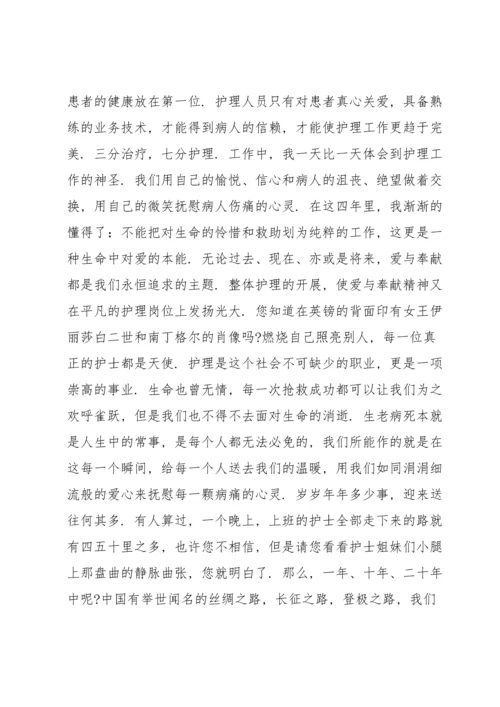 患者的健康放在第一位．护理人员只有对患者真心关爱，具备熟练的业务技术，才能得到病人的信赖，才能使护理工作更趋于完美．三分治疗，七分护理．工作中，我一天比一天体会到护理工作的神圣．我们用自己的愉悦、信心和病人的沮丧、绝望做着交换，用自己的微笑抚慰病人伤痛的心灵．在这四年里，我渐渐的懂得了：不能把对生命的怜惜和救助划为纯粹的工作，这更是一种生命中对爱的本能．无论过去、现在、亦或是将来，爱与奉献都是我们永恒追求的主题．整体护理的开展，使爱与奉献精神又在平凡的护理岗位上发扬光大．您知道在英镑的背面印有女王伊丽莎白二世和南丁格尔的肖像吗?燃烧自己照亮别人，每一位真正的护士都是天使．护理是这个社会不可缺少的职业，更是一项崇高的事业．生命也曾无情，每一次抢救成功都可以让我们为之欢呼雀跃，但是我们也不得不去面对生命的消逝．生老病死本就是人生中的常事，是每个人都无法必免的，我们所能作的就是在这每一个瞬间，给每一个人送去我们的温暖，用我们如同涓涓细流般的爱心来抚慰每一颗病痛的心灵．岁岁年年多少事，迎来送往何其多．有人算过，一个晚上，上班的护士全部走下来的路就有四五十里之多，也许您不相信，但是请您看看护士姐妹们小腿上那盘曲的静脉曲张，您就明白了．那么，一年、十年、二十年中呢?中国有举世闻名的丝绸之路，长征之路，登极之路，我们